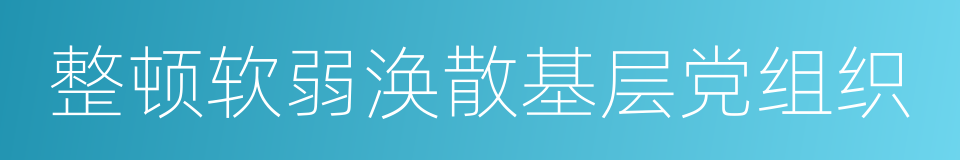 整顿软弱涣散基层党组织